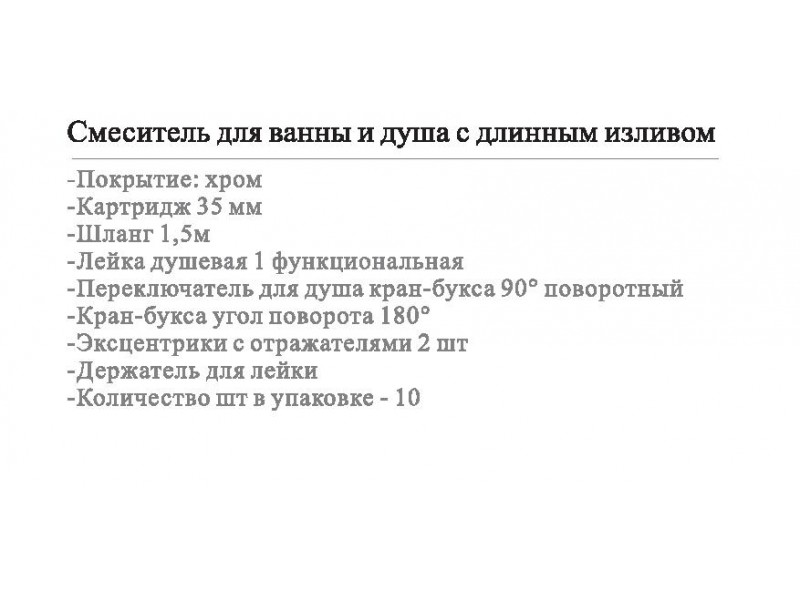 Смеситель для ванны и душа с длинным изливом

-Покрытие: хром
-Картридж 35 мм
-Шланг 1,5м
-Лейка душевая 1 функциональная
-Переключатель для душа кран-букса 90° поворотный
-Кран-букса угол поворота 180°
-Эксцентрики с отражателями 2 шт
-Держатель для лейки
-Количество шт в упаковке - 10